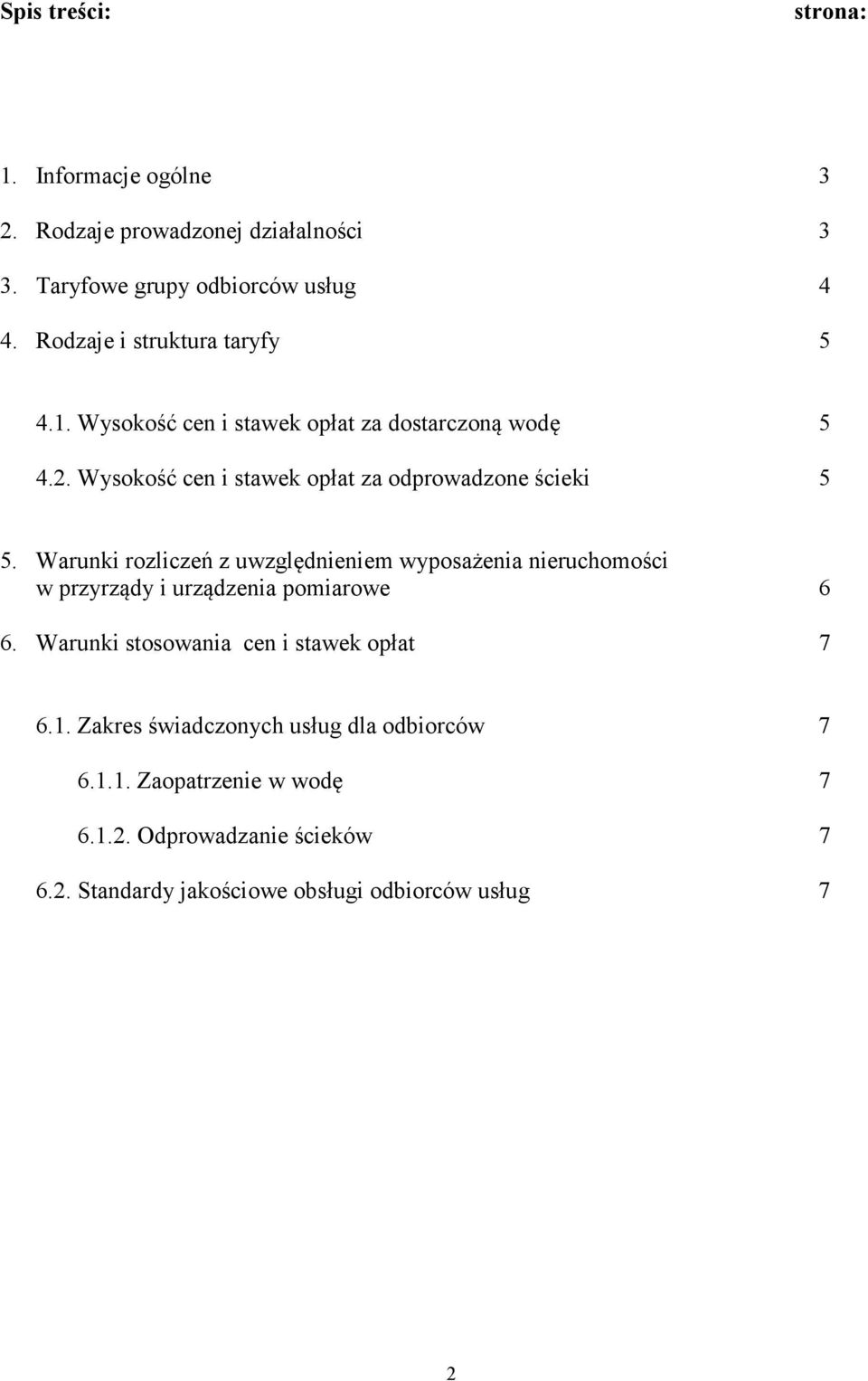 Spis treści: strona:

1. Informacje ogólne 3

2. Rodzaje prowadzonej działalności 3

3. Taryfowe grupy odbiorców usług 4

4. Rodzaje i struktura taryfy 5

4.1. Wysokość cen i stawek opłat za dostarczoną wodę 5

4.2. Wysokość cen i stawek opłat za odprowadzone ścieki 5

5. Warunki rozliczeń z uwzględnieniem wyposażenia nieruchomości w przyrządy i urządzenia pomiarowe 6

6. Warunki stosowania cen i stawek opłat 7

6.1. Zakres świadczonych usług dla odbiorców 7

6.1.1. Zaopatrzenie w wodę 7

6.1.2. Odprowadzanie ścieków 7

6.2. Standardy jakościowe obsługi odbiorców usług 7

2